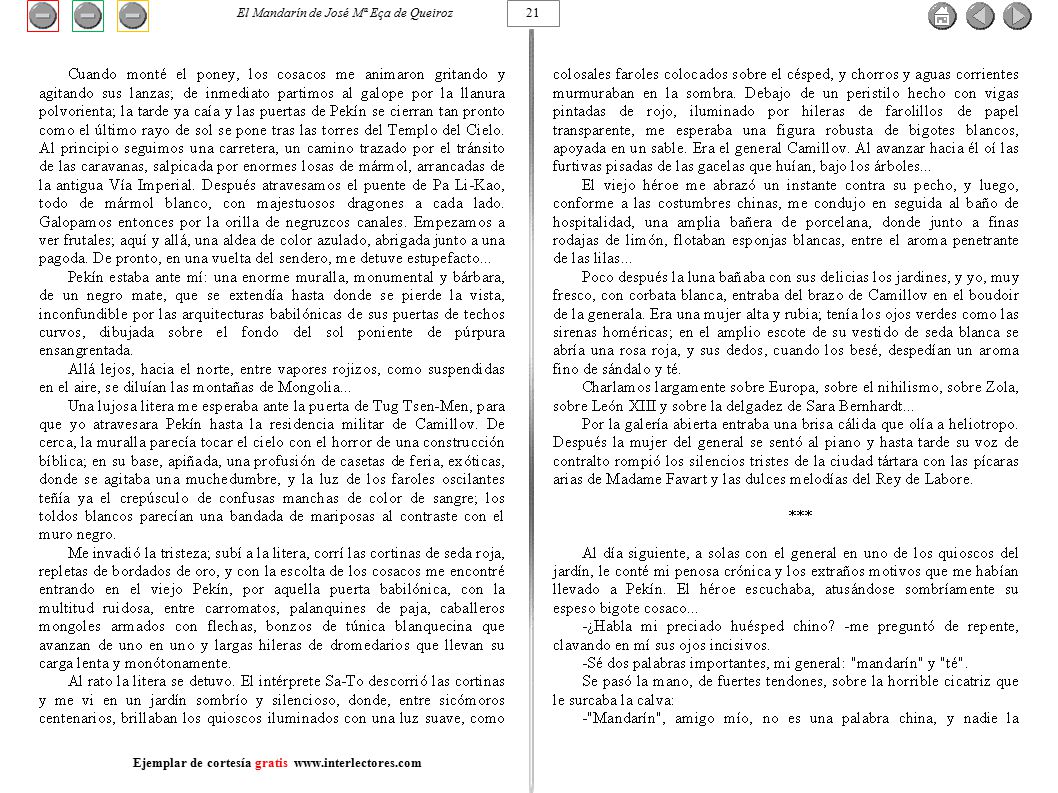 El Mandarín de José Mª Eça de Queiroz

21

Cuando monté el poney, los cosacos me animaron gritando y agitando sus lanzas; de inmediato partimos al galope por la llanura polvorienta; la tarde ya caía y las puertas de Pekín se cierran tan pronto como el último rayo de sol se pone tras las torres del Templo del Cielo. Al principio seguimos una carretera, un camino trazado por el tránsito de las caravanas, salpicada por enormes losas de mármol, arrancadas de la antigua Vía Imperial. Después atravesamos el puente de Pa Li-Kao, todo de mármol blanco, con majestuosos dragones a cada lado. Galopamos entonces por la orilla de negruzcos canales. Empezamos a ver frutales; aquí y allá, una aldea de color azulado, abrigada junto a una pagoda. De pronto, en una vuelta del sendero, me detuve estupefacto...

Pekín estaba ante mí: una enorme muralla, monumental y bárbara, de un negro mate, que se extendía hasta donde se pierde la vista, inconfundible por las arquitecturas babilónicas de sus puertas de techos curvos, dibujada sobre el fondo del sol poniente de púrpura ensangrentada.

Allá lejos, hacia el norte, entre vapores rojizos, como suspendidas en el aire, se diluían las montañas de Mongolia...

Una lujosa litera me esperaba ante la puerta de Tug Tsen-Men, para que yo atravesara Pekín hasta la residencia militar de Camillov. De cerca, la muralla parecía tocar el cielo con el horror de una construcción bíblica; en su base, apiñada, una profusión de casetas de feria, exóticas, donde se agitaba una muchedumbre, y la luz de los faroles oscilantes teñía ya el crepúsculo de confusas manchas de color de sangre; los toldos blancos parecían una bandada de mariposas al contraste con el muro negro.

Me invadió la tristeza; subí a la litera, corrí las cortinas de seda roja, repletas de bordados de oro, y con la escolta de los cosacos me encontré entrando en el viejo Pekín, por aquella puerta babilónica, con la multitud ruidosa, entre carromatos, palanquines de paja, caballeros mongoles armados con flechas, bonzos de túnica blanquecina que avanzan de uno en uno y largas hileras de dromedarios que llevan su carga lenta y monótonamente.

Al rato la litera se detuvo. El intérprete Sa-To descorrió las cortinas y me vi en un jardín sombrío y silencioso, donde, entre sicómoros centenarios, brillaban los quioscos iluminados con una luz suave, como colosales faroles colocados sobre el césped, y chorros y aguas corrientes murmuraban en la sombra. Debajo de un peristilo hecho con vigas pintadas de rojo, iluminado por hileras de farolillos de papel transparente, me esperaba una figura robusta de bigotes blancos, apoyada en un sable. Era el general Camillov. Al avanzar hacia él oí las furtivas pisadas de las gacelas que huían, bajo los árboles...

El viejo héroe me abrazó un instante contra su pecho, y luego, conforme a las costumbres chinas, me condujo en seguida al baño de hospitalidad, una amplia bañera de porcelana, donde junto a finas rodajas de limón, flotaban esponjas blancas, entre el aroma penetrante de las lilas...

Poco después la luna bañaba con sus delicias los jardines, y yo, muy fresco, con corbata blanca, entraba del brazo de Camillov en el boudoir de la generala. Era una mujer alta y rubia; tenía los ojos verdes como las sirenas homéricas; en el amplio escote de su vestido de seda blanca se abría una rosa roja, y sus dedos, cuando los besé, despedían un aroma fino de sándalo y té.

Charlamos largamente sobre Europa, sobre el nihilismo, sobre Zola, sobre León XIII y sobre la delgadez de Sara Bernhardt...

Por la galería abierta entraba una brisa cálida que olía a heliotropo. Después la mujer del general se sentó al piano y hasta tarde su voz de contralto rompió los silencios tristes de la ciudad tártara con las pícaras arias de Madame Favart y las dulces melodías del Rey de Labore.

***

Al día siguiente, a solas con el general en uno de los quioscos del jardín, le conté mi penosa crónica y los extraños motivos que me habían llevado a Pekín. El héroe escuchaba, atusándose sombríamente su espeso bigote cosaco...

-¿Habla mi preciado huésped chino? -me preguntó de repente, clavando en mí sus ojos incisivos.

-Sé dos palabras importantes, mi general: "mandarín" y "té".

Se pasó la mano, de fuertes tendones, sobre la horrible cicatriz que le surcaba la calva:

-"Mandarín", amigo mío, no es una palabra china, y nadie la

Ejemplar de cortesía gratis www.interlectores.com